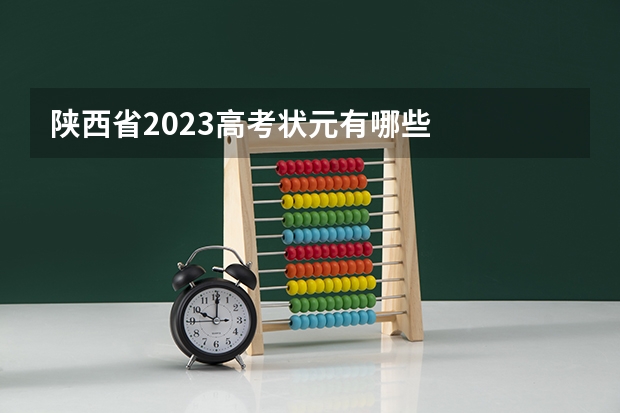 陕西省2023高考状元有哪些

12
1
2
3
4
5
6
7
8
9
10
11